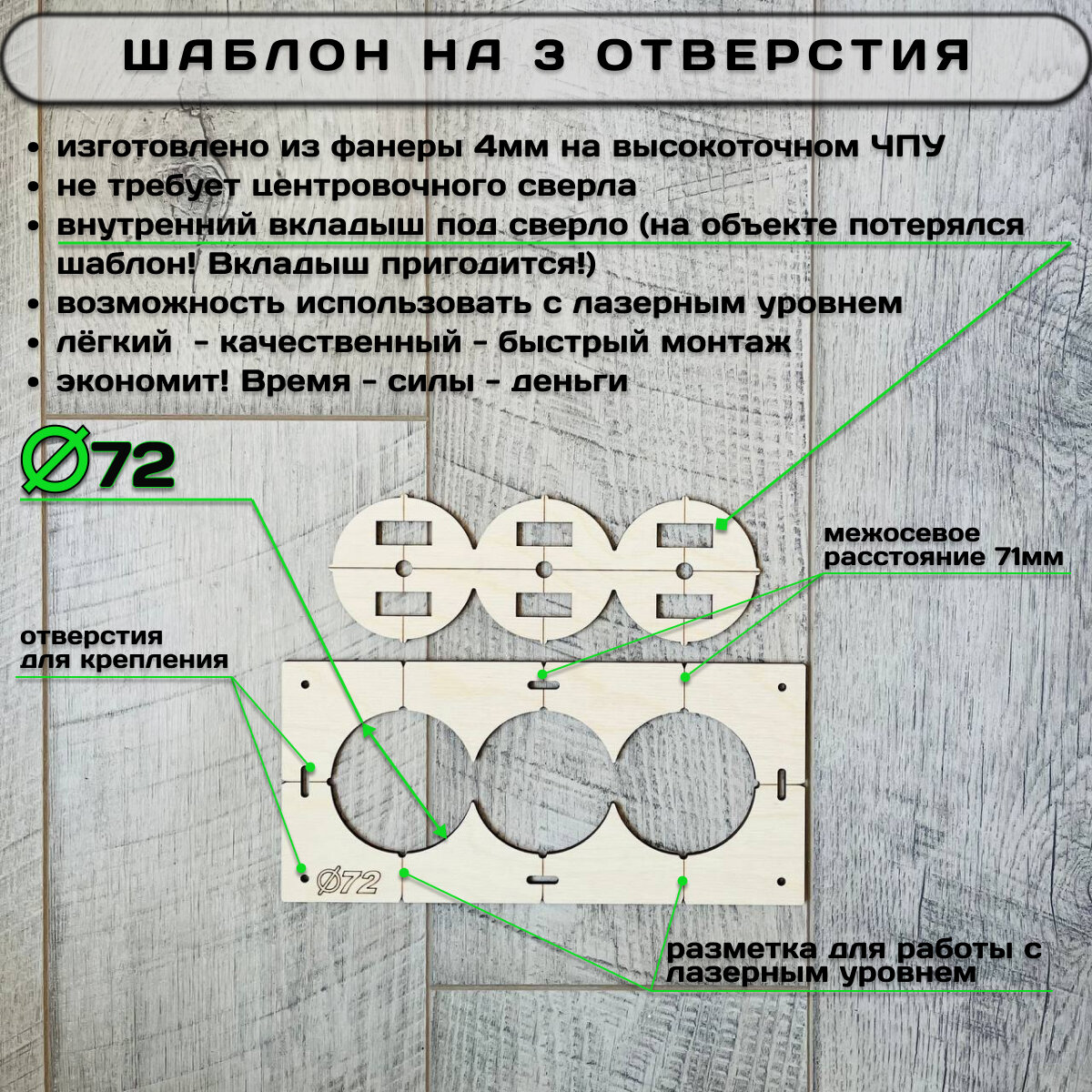 ШАБЛОН НА 3 ОТВЕРСТИЯ

• изготовлено из фанеры 4мм на высокоточном ЧПУ
• не требует центровочного сверла
• внутренний вкладыш под сверло (на объекте потерялся шаблон! Вкладыш пригодится!)
• возможность использовать с лазерным уровнем
• лёгкий - качественный - быстрый монтаж
• экономит! Время - силы - деньги

Ø72

межосевое расстояние 71мм

отверстия для крепления

Ø72

разметка для работы с лазерным уровнем